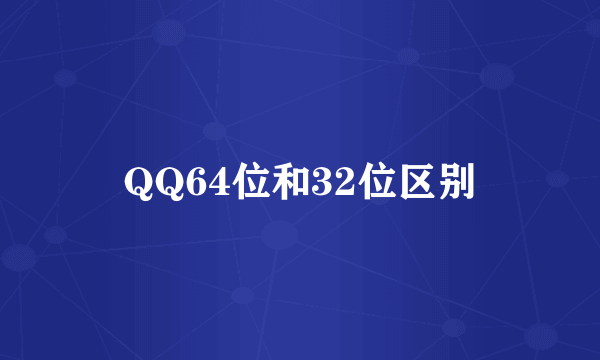 QQ64位和32位区别